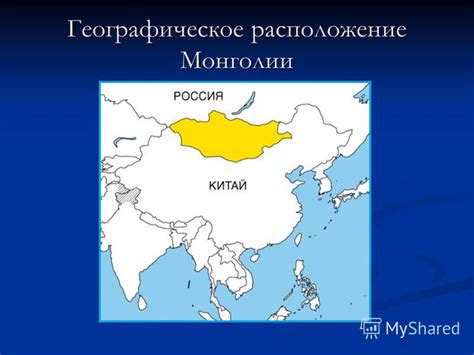 Географическое расположение Монголии

РОССИЯ

КИТАЙ

MyShared